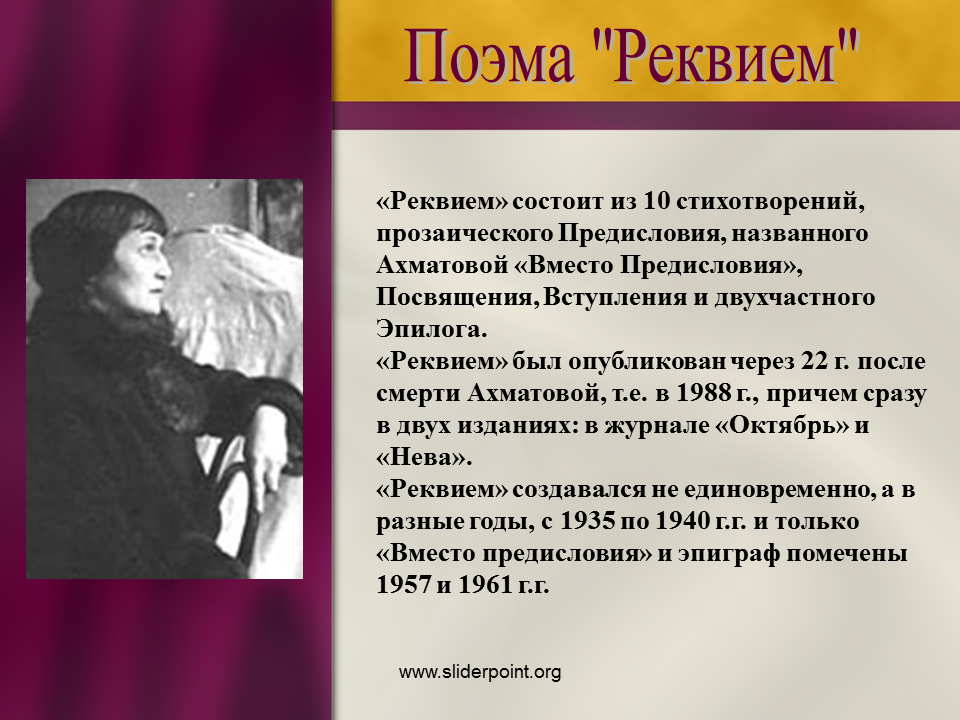 Поэма "Реквием"

«Реквием» состоит из 10 стихотворений, прозаического Предисловия, названного Ахматовой «Вместо Предисловия», Посвящения, Вступления и двухчастного Эпилога.
«Реквием» был опубликован через 22 г. после смерти Ахматовой, т.е. в 1988 г., причем сразу в двух изданиях: в журнале «Октябрь» и «Нева».
«Реквием» создавался не единовременно, а в разные годы, с 1935 по 1940 г.г. и только «Вместо предисловия» и эпиграф помечены 1957 и 1961 г.г.

www.sliderpoint.org